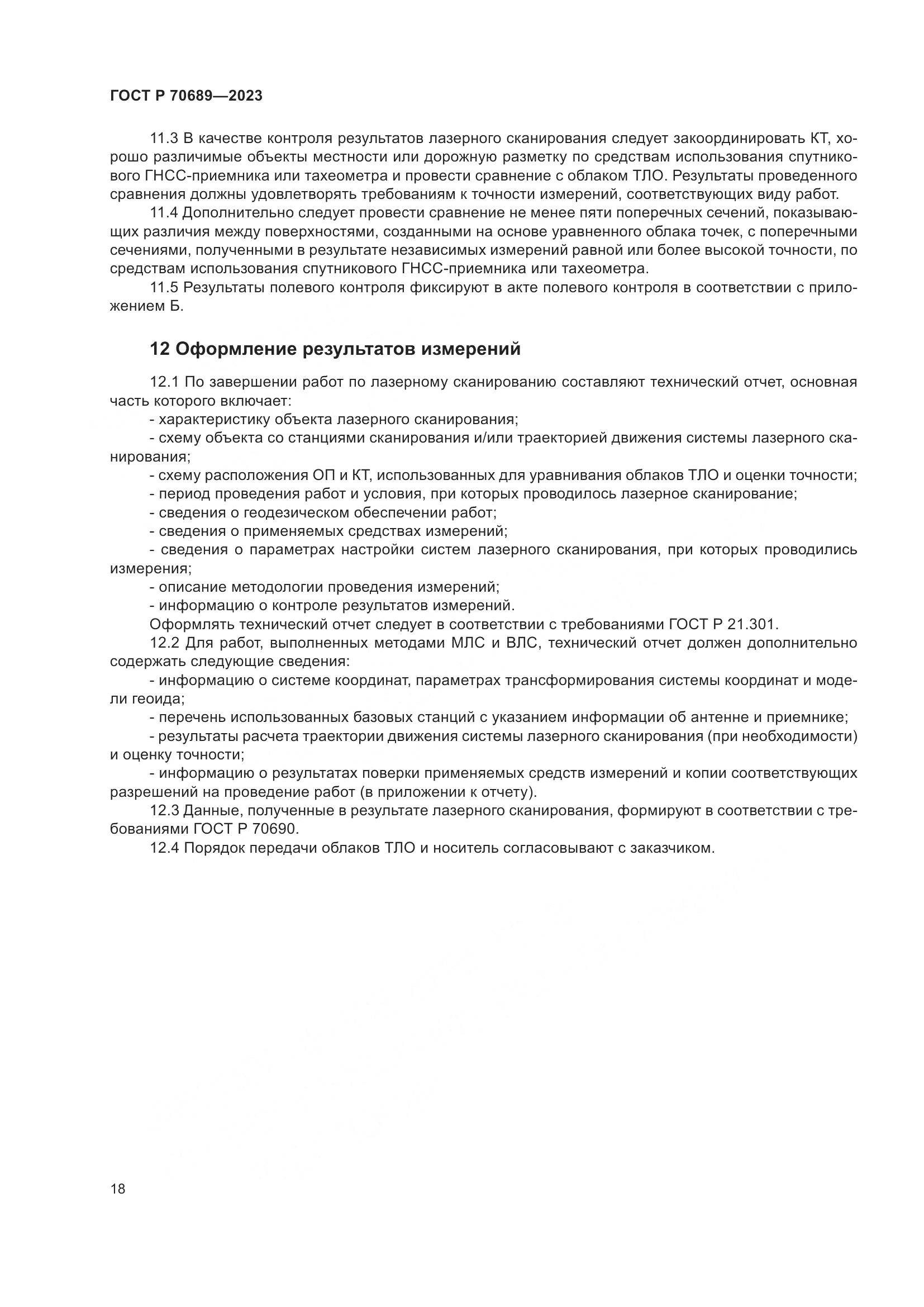 ГОСТ Р 70689—2023

11.3 В качестве контроля результатов лазерного сканирования следует закоординировать КТ, хорошо различимые объекты местности или дорожную разметку по средствам использования спутникового ГНСС-приемника или тахеометра и провести сравнение с облаком ТЛО. Результаты проведенного сравнения должны удовлетворять требованиям к точности измерений, соответствующих виду работ.

11.4 Дополнительно следует провести сравнение не менее пяти поперечных сечений, показывающих различия между поверхностями, созданными на основе уравненного облака точек, с поперечными сечениями, полученными в результате независимых измерений равной или более высокой точности, по средствам использования спутникового ГНСС-приемника или тахеометра.

11.5 Результаты полевого контроля фиксируют в акте полевого контроля в соответствии с приложением Б.

12 Оформление результатов измерений

12.1 По завершении работ по лазерному сканированию составляют технический отчет, основная часть которого включает:

- характеристику объекта лазерного сканирования;

- схему объекта со станциями сканирования и/или траекторией движения системы лазерного сканирования;

- схему расположения ОП и КТ, использованных для уравнивания облаков ТЛО и оценки точности;

- период проведения работ и условия, при которых проводилось лазерное сканирование;

- сведения о геодезическом обеспечении работ;

- сведения о применяемых средствах измерений;

- сведения о параметрах настройки систем лазерного сканирования, при которых проводились измерения;

- описание методологии проведения измерений;

- информацию о контроле результатов измерений.

Оформлять технический отчет следует в соответствии с требованиями ГОСТ Р 21.301.

12.2 Для работ, выполненных методами МЛС и ВЛС, технический отчет должен дополнительно содержать следующие сведения:

- информацию о системе координат, параметрах трансформирования системы координат и модели геоида;

- перечень использованных базовых станций с указанием информации об антенне и приемнике;

- результаты расчета траектории движения системы лазерного сканирования (при необходимости) и оценку точности;

- информацию о результатах поверки применяемых средств измерений и копии соответствующих разрешений на проведение работ (в приложении к отчету).

12.3 Данные, полученные в результате лазерного сканирования, формируют в соответствии с требованиями ГОСТ Р 70690.

12.4 Порядок передачи облаков ТЛО и носитель согласовывают с заказчиком.

18